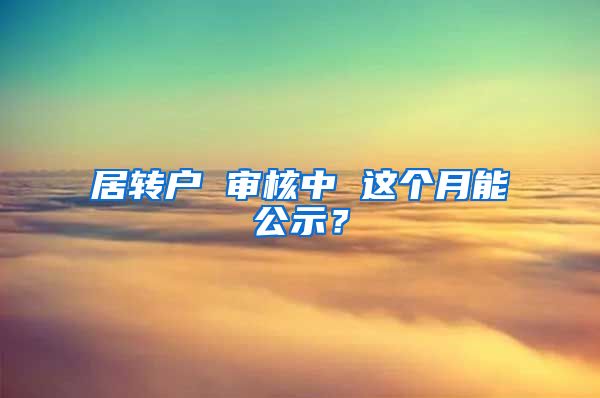 居转户 审核中 这个月能公示？